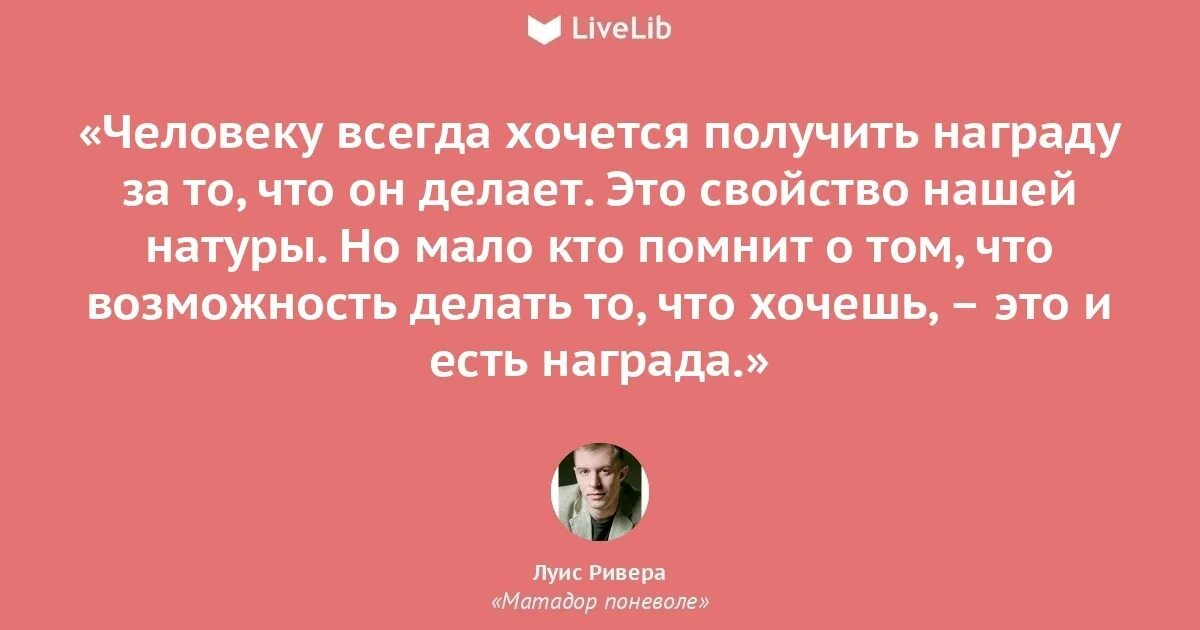 LiveLib

«Человеку всегда хочется получить награду за то, что он делает. Это свойство нашей натуры. Но мало кто помнит о том, что возможность делать то, что хочешь, – это и есть награда.»

Луис Ривера
«Матадор поневоле»